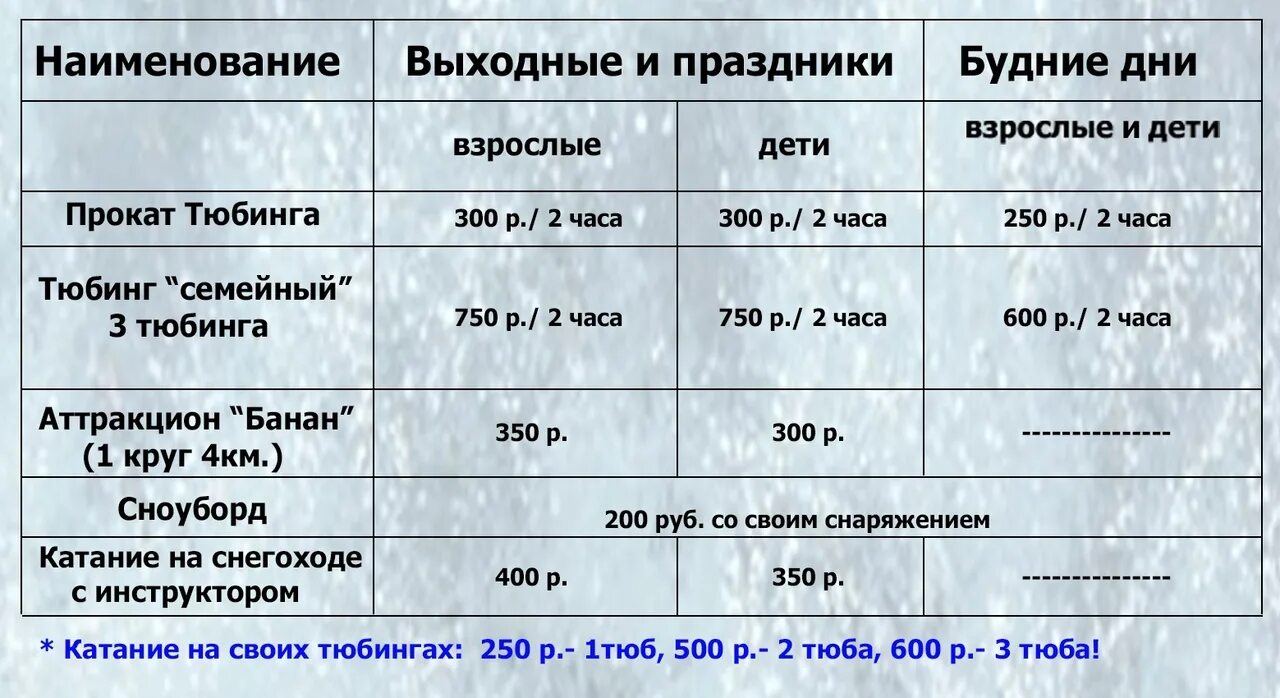 | Наименование | Выходные и праздники | | Будние дни |
|---|---|---|---|
| | взрослые | дети | взрослые и дети |
| Прокат Тюбинга | 300 р./ 2 часа | 300 р./ 2 часа | 250 р./ 2 часа |
| Тюбинг “семейный” 3 тюбинга | 750 р./ 2 часа | 750 р./ 2 часа | 600 р./ 2 часа |
| Аттракцион “Банан” (1 круг 4км.) | 350 р. | 300 р. | --------------- |
| Сноуборд | 200 руб. со своим снаряжением | | |
| Катание на снегоходе с инструктором | 400 р. | 350 р. | --------------- |

* Катание на своих тюбингах: 250 р.- 1тюб, 500 р.- 2 тюба, 600 р.- 3 тюба!